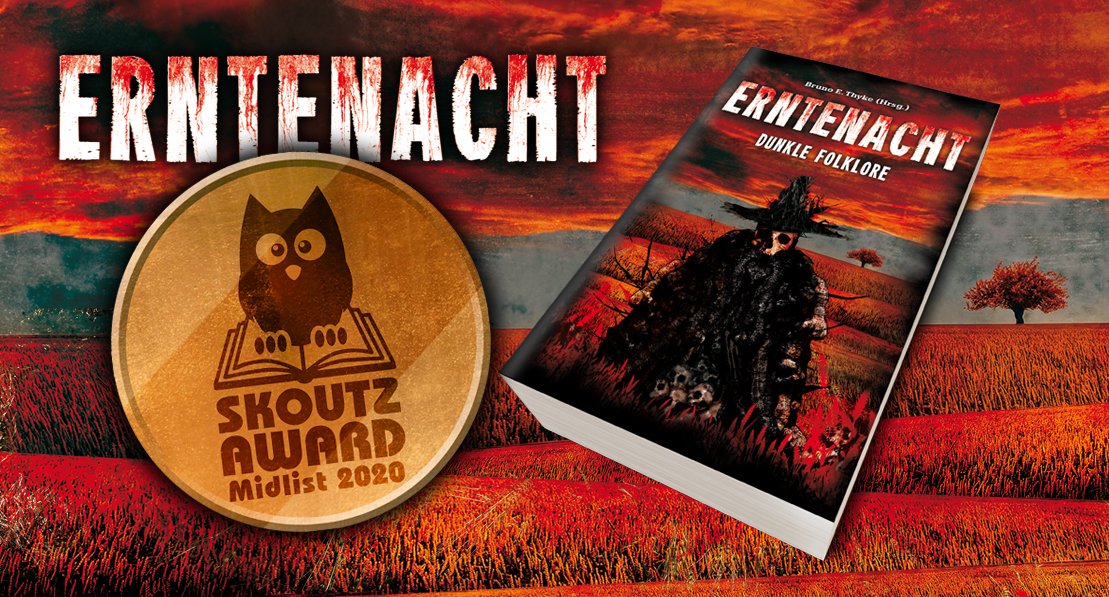 ERNTENACHT

SKOUTZ AWARD Midlist 2020

Bruno E. Thyke (Hrsg.)

ERNTENACHT

DUNKLE FOLKLORE